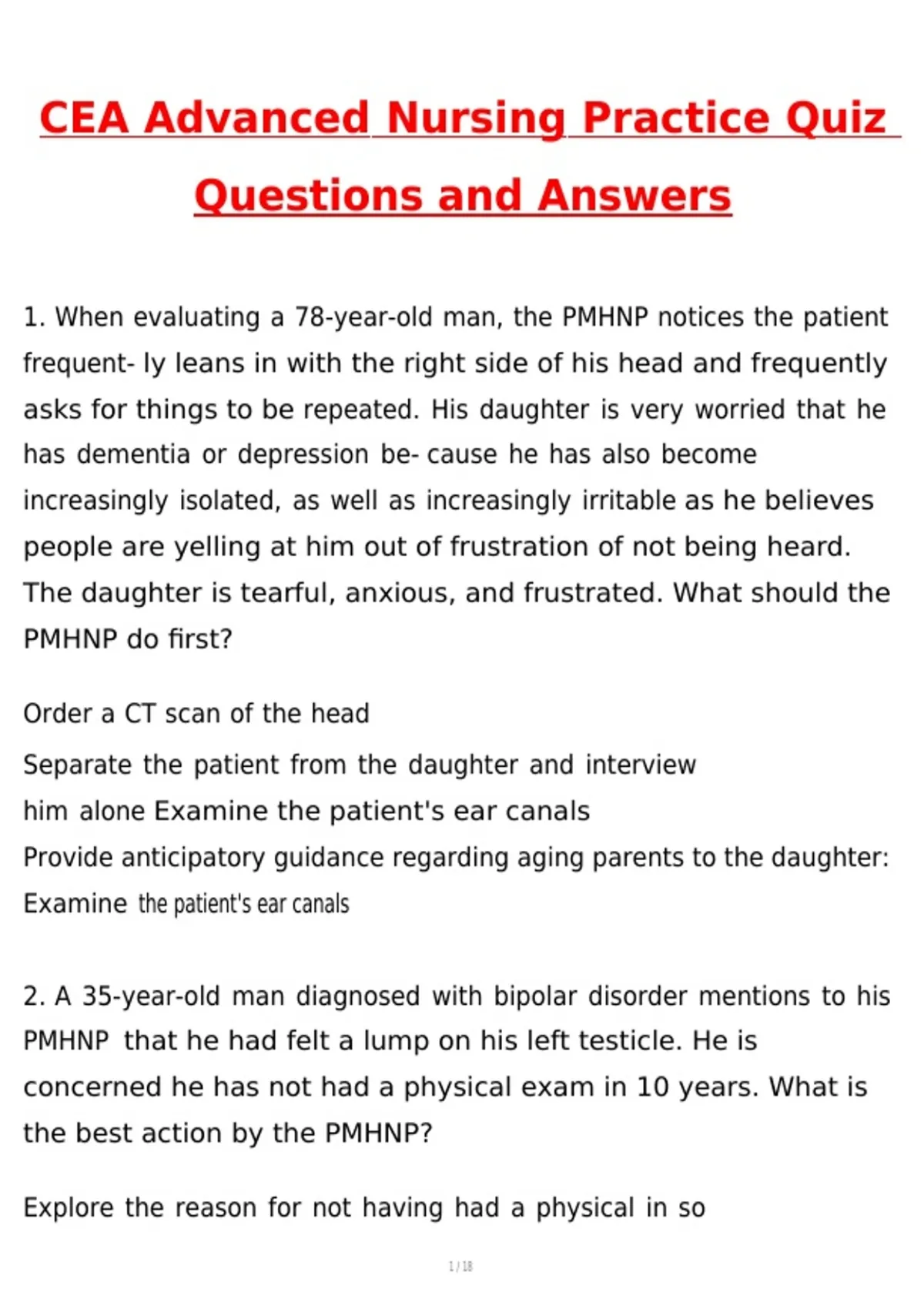 CEA Advanced Nursing Practice Quiz Questions and Answers

1. When evaluating a 78-year-old man, the PMHNP notices the patient frequent- ly leans in with the right side of his head and frequently asks for things to be repeated. His daughter is very worried that he has dementia or depression be- cause he has also become increasingly isolated, as well as increasingly irritable as he believes people are yelling at him out of frustration of not being heard. The daughter is tearful, anxious, and frustrated. What should the PMHNP do first?

Order a CT scan of the head
Separate the patient from the daughter and interview him alone Examine the patient's ear canals
Provide anticipatory guidance regarding aging parents to the daughter: Examine the patient's ear canals

2. A 35-year-old man diagnosed with bipolar disorder mentions to his PMHNP that he had felt a lump on his left testicle. He is concerned he has not had a physical exam in 10 years. What is the best action by the PMHNP?

Explore the reason for not having had a physical in so

1 / 18